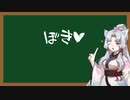 ぼき♥